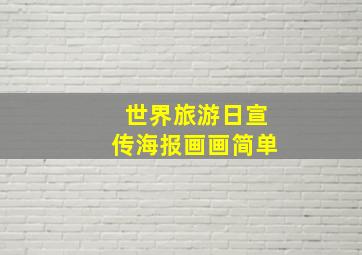 世界旅游日宣传海报画画简单